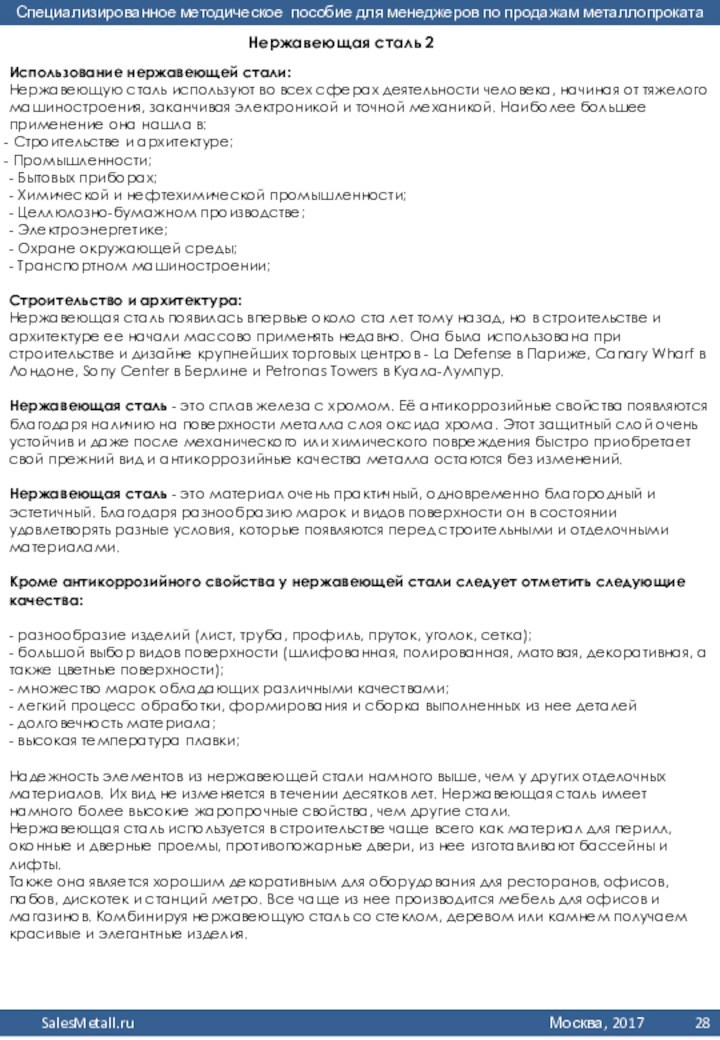 Специализированное методическое пособие для менеджеров по продажам металлопроката

Нержавеющая сталь 2

Использование нержавеющей стали:
Нержавеющую сталь используют во всех сферах деятельности человека, начиная от тяжелого машиностроения, заканчивая электроникой и точной механикой. Наиболее большее применение она нашла в:
- Строительстве и архитектуре;
- Промышленности;
- Бытовых приборах;
- Химической и нефтехимической промышленности;
- Целлюлозно-бумажном производстве;
- Электроэнергетике;
- Охране окружающей среды;
- Транспортном машиностроении;

Строительство и архитектура:
Нержавеющая сталь появилась впервые около ста лет тому назад, но в строительстве и архитектуре ее начали массово применять недавно. Она была использована при строительстве и дизайне крупнейших торговых центров - La Defense в Париже, Canary Wharf в Лондоне, Sony Center в Берлине и Petronas Towers в Куала-Лумпур.

Нержавеющая сталь - это сплав железа с хромом. Её антикоррозийные свойства появляются благодаря наличию на поверхности металла слоя оксида хрома. Этот защитный слой очень устойчив и даже после механического или химического повреждения быстро приобретает свой прежний вид и антикоррозийные качества металла остаются без изменений.

Нержавеющая сталь - это материал очень практичный, одновременно благородный и эстетичный. Благодаря разнообразию марок и видов поверхности он в состоянии удовлетворять разные условия, которые появляются перед строительными и отделочными материалами.

Кроме антикоррозийного свойства у нержавеющей стали следует отметить следующие качества:

- разнообразие изделий (лист, труба, профиль, пруток, уголок, сетка);
- большой выбор видов поверхности (шлифованная, полированная, матовая, декоративная, а также цветные поверхности);
- множество марок обладающих различными качествами;
- легкий процесс обработки, формирования и сборка выполненных из нее деталей
- долговечность материала;
- высокая температура плавки;

Надежность элементов из нержавеющей стали намного выше, чем у других отделочных материалов. Их вид не изменяется в течении десятков лет. Нержавеющая сталь имеет намного более высокие жаропрочные свойства, чем другие стали.
Нержавеющая сталь используется в строительстве чаще всего как материал для перилл, оконные и дверные проемы, противопожарные двери, из нее изготавливают бассейны и лифты.
Также она является хорошим декоративным для оборудования для ресторанов, офисов, пабов, дискотек и станций метро. Все чаще из нее производится мебель для офисов и магазинов. Комбинируя нержавеющую сталь со стеклом, деревом или камнем получаем красивые и элегантные изделия.

SalesMetall.ru
Москва, 2017
28